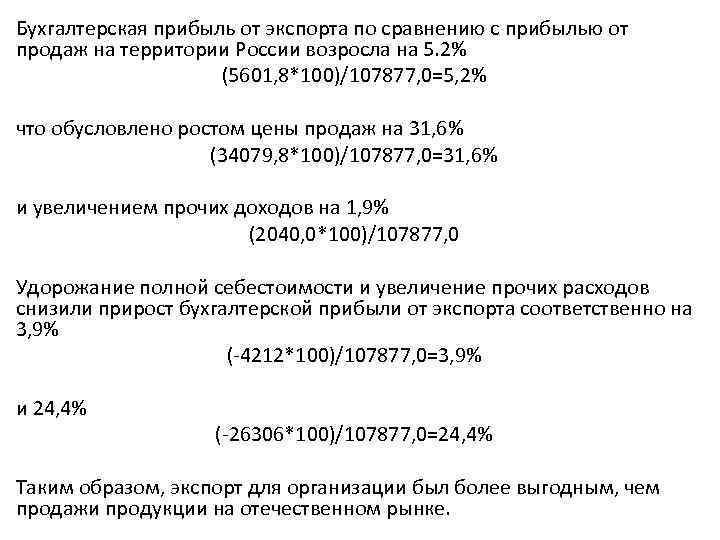 Бухгалтерская прибыль от экспорта по сравнению с прибылью от продаж на территории России возросла на 5.2%

(5601,8*100)/107877,0=5,2%

что обусловлено ростом цены продаж на 31,6%

(34079,8*100)/107877,0=31,6%

и увеличением прочих доходов на 1,9%

(2040,0*100)/107877,0

Удорожание полной себестоимости и увеличение прочих расходов снизили прирост бухгалтерской прибыли от экспорта соответственно на 3,9%

(-4212*100)/107877,0=3,9%

и 24,4%

(-26306*100)/107877,0=24,4%

Таким образом, экспорт для организации был более выгодным, чем продажи продукции на отечественном рынке.